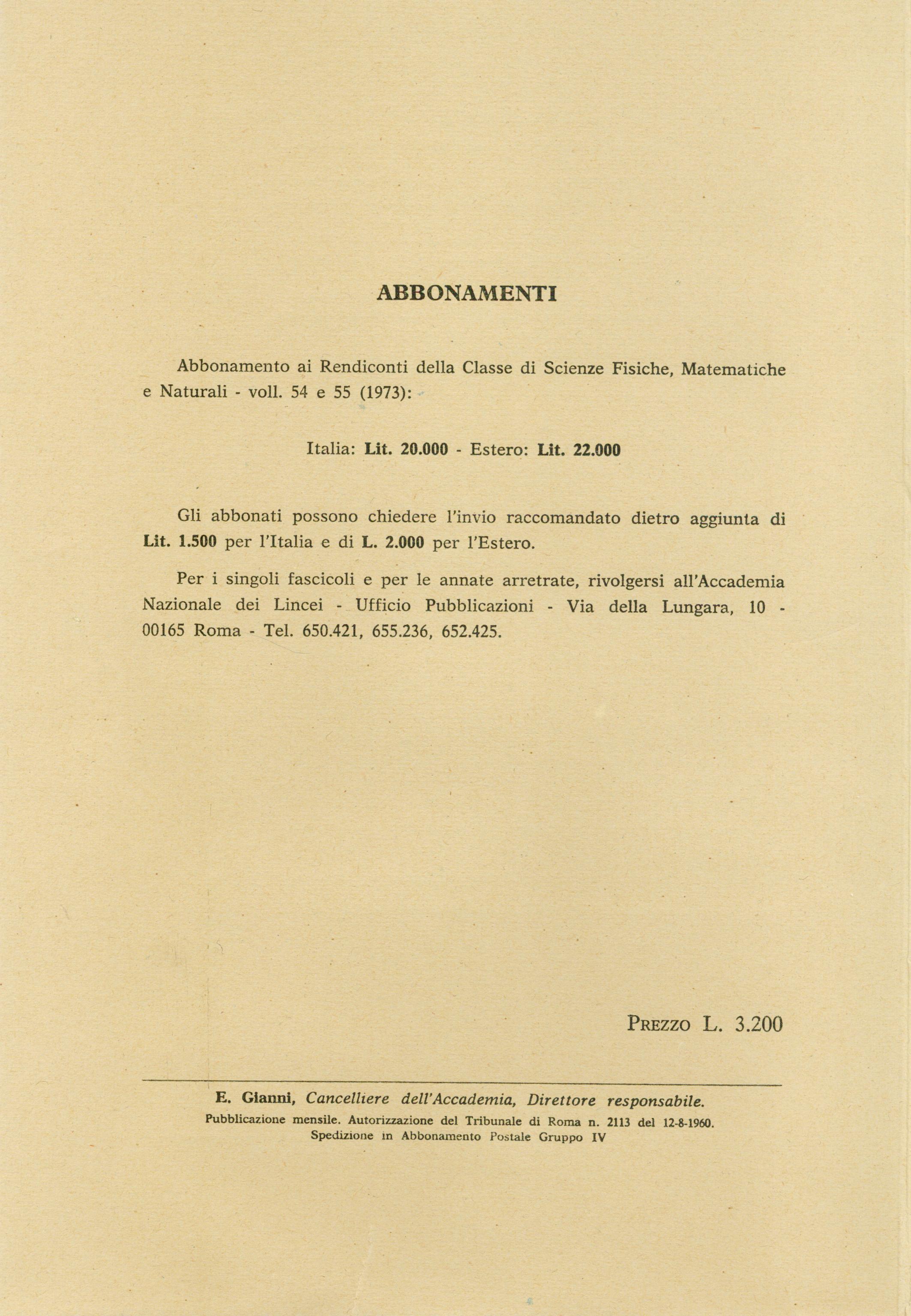 ABBONAMENTI

Abbonamento ai Rendiconti della Classe di Scienze Fisiche, Matematiche e Naturali - voll. 54 e 55 (1973):

Italia: Lit. 20.000 - Estero: Lit. 22.000

Gli abbonati possono chiedere l'invio raccomandato dietro aggiunta di Lit. 1.500 per l'Italia e di L. 2.000 per l'Estero.

Per i singoli fascicoli e per le annate arretrate, rivolgersi all'Accademia Nazionale dei Lincei - Ufficio Pubblicazioni - Via della Lungara, 10 - 00165 Roma - Tel. 650.421, 655.236, 652.425.

PREZZO L. 3.200

E. Gianni, Cancelliere dell'Accademia, Direttore responsabile.
Pubblicazione mensile. Autorizzazione del Tribunale di Roma n. 2113 del 12-8-1960.
Spedizione in Abbonamento Postale Gruppo IV